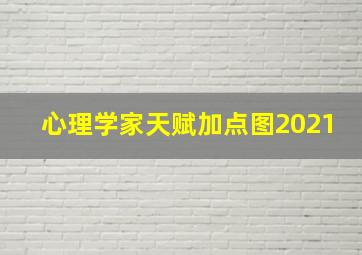 心理学家天赋加点图2021